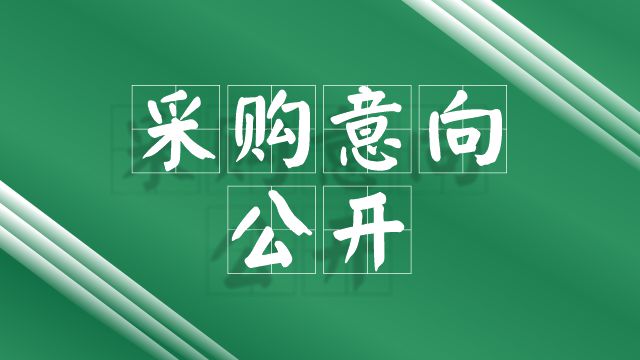 采购意向
公开